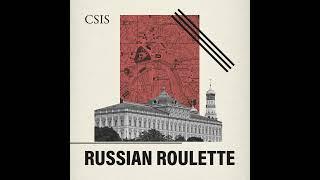 CSIS

RUSSIAN ROULETTE